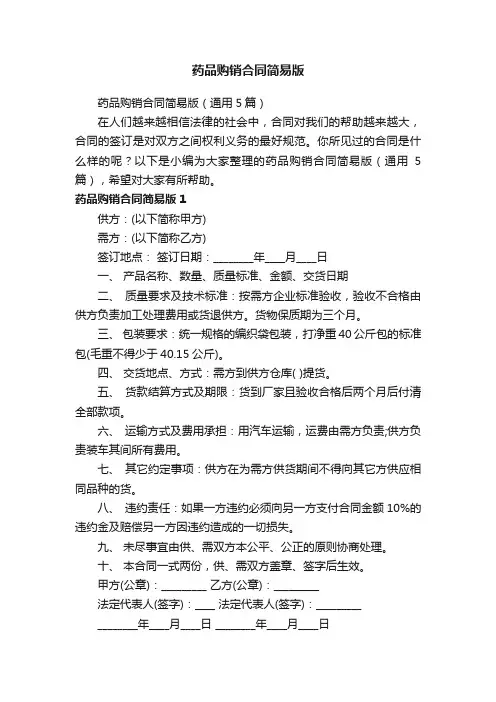 药品购销合同简易版

药品购销合同简易版（通用 5 篇）

在人们越来越相信法律的社会中，合同对我们的帮助越来越大，合同的签订是对双方之间权利义务的最好规范。你所见过的合同是什么样的呢？以下是小编为大家整理的药品购销合同简易版（通用 5 篇），希望对大家有所帮助。

药品购销合同简易版 1

供方：(以下简称甲方)

需方：(以下简称乙方)

签订地点： 签订日期：________年____月____日

一、 产品名称、数量、质量标准、金额、交货日期

二、 质量要求及技术标准：按需方企业标准验收，验收不合格由供方负责加工处理费用或货退供方。货物保质期为三个月。

三、 包装要求：统一规格的编织袋包装，打净重 40 公斤包的标准包(毛重不得少于 40.15 公斤)。

四、 交货地点、方式：需方到供方仓库( )提货。

五、 货款结算方式及期限：货到厂家且验收合格后两个月后付清全部款项。

六、 运输方式及费用承担：用汽车运输，运费由需方负责;供方负责装车其间所有费用。

七、 其它约定事项：供方在为需方供货期间不得向其它方供应相同品种的货。

八、 违约责任：如果一方违约必须向另一方支付合同金额 10%的违约金及赔偿另一方因违约造成的一切损失。

九、 未尽事宜由供、需双方本公平、公正的原则协商处理。

十、 本合同一式两份，供、需双方盖章、签字后生效。

甲方(公章)：_________ 乙方(公章)：_________

法定代表人(签字)：____ 法定代表人(签字)：_________

________年____月____日 ________年____月____日